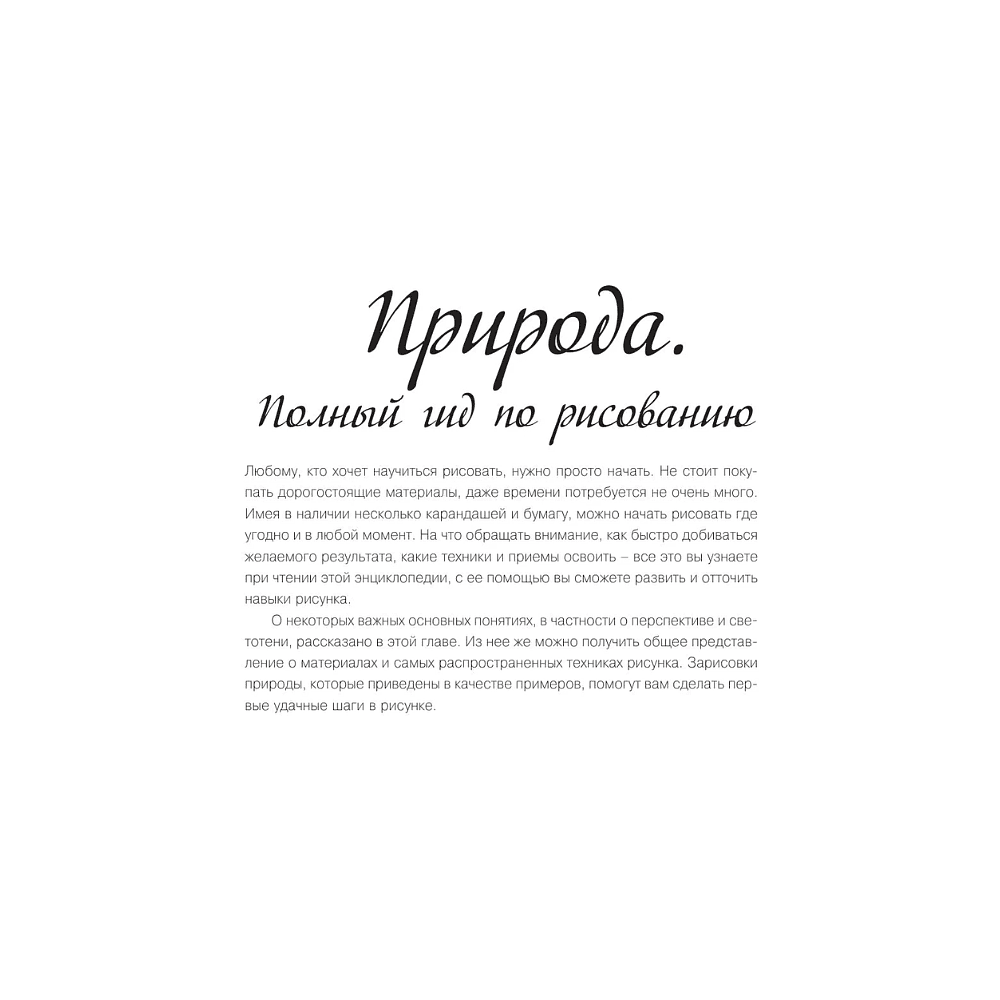 Природа.
Полный гид по рисованию

Любому, кто хочет научиться рисовать, нужно просто начать. Не стоит покупать дорогостоящие материалы, даже времени потребуется не очень много. Имея в наличии несколько карандашей и бумагу, можно начать рисовать где угодно и в любой момент. На что обращать внимание, как быстро добиваться желаемого результата, какие техники и приемы освоить – все это вы узнаете при чтении этой энциклопедии, с ее помощью вы сможете развить и отточить навыки рисунка.

О некоторых важных основных понятиях, в частности о перспективе и светотени, рассказано в этой главе. Из нее же можно получить общее представление о материалах и самых распространенных техниках рисунка. Зарисовки природы, которые приведены в качестве примеров, помогут вам сделать первые удачные шаги в рисунке.